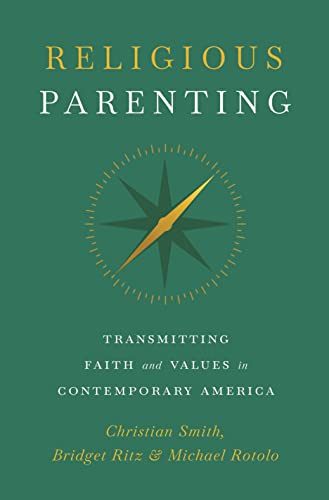 RELIGIOUS PARENTING

TRANSMITTING FAITH and VALUES in CONTEMPORARY AMERICA

Christian Smith, Bridget Ritz & Michael Rotolo